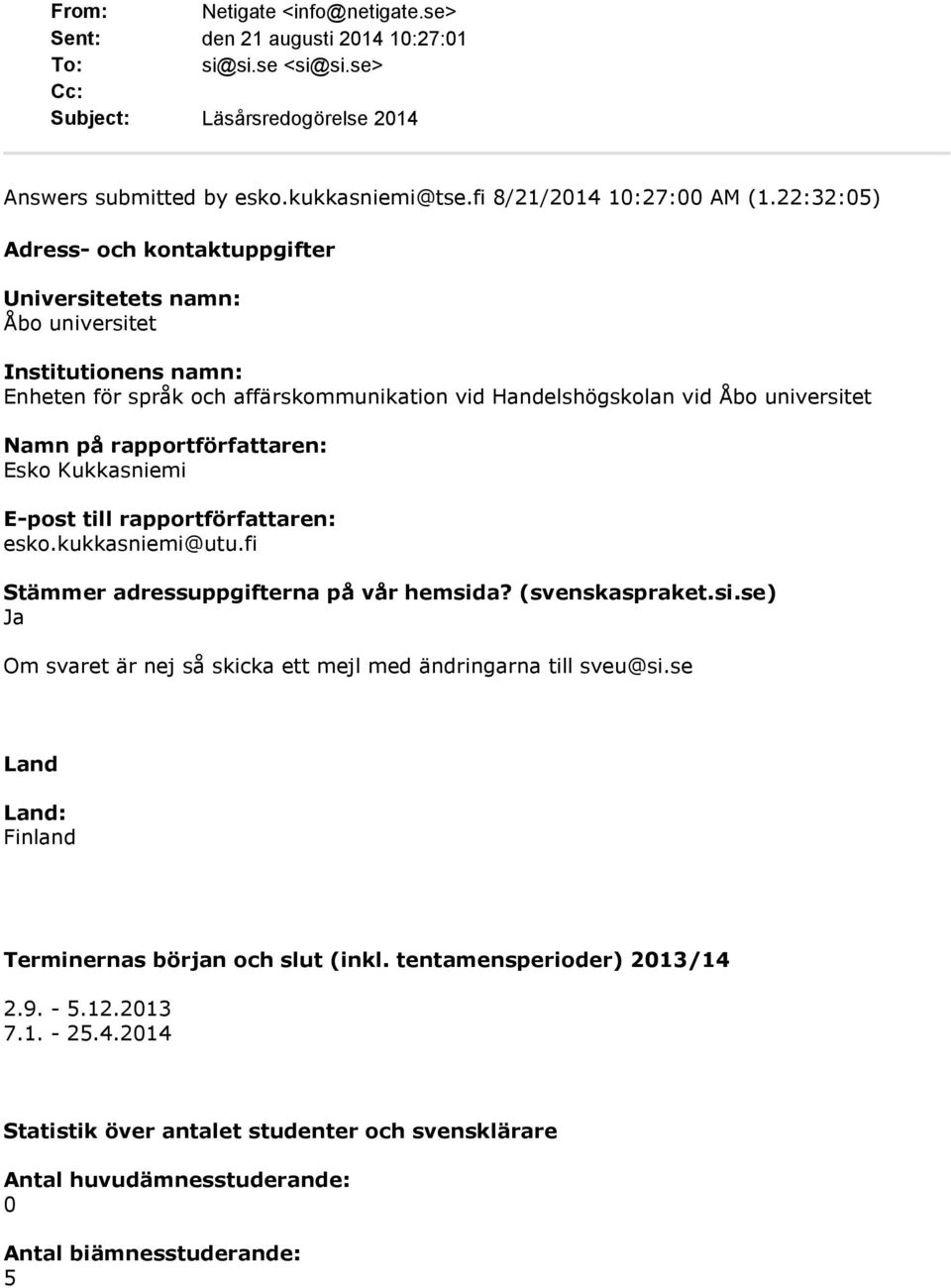 From: Netigate <info@netigate.se>
Sent: den 21 augusti 2014 10:27:01
To: si@si.se <si@si.se>
Cc:
Subject: Läsårsredogörelse 2014

Answers submitted by esko.kukkasniemi@tse.fi 8/21/2014 10:27:00 AM (1.22:32:05)

Adress- och kontaktuppgifter

Universitetets namn:
Åbo universitet

Institutionens namn:
Enheten för språk och affärskommunikation vid Handelshögskolan vid Åbo universitet

Namn på rapportförfattaren:
Esko Kukkasniemi

E-post till rapportförfattaren:
esko.kukkasniemi@utu.fi

Stämmer adressuppgifterna på vår hemsida? (svenskaspraket.si.se)
Ja

Om svaret är nej så skicka ett mejl med ändringarna till sveu@si.se

Land

Land:
Finland

Terminernas början och slut (inkl. tentamensperioder) 2013/14

2.9. - 5.12.2013
7.1. - 25.4.2014

Statistik över antalet studenter och svensklärare

Antal huvudämnesstuderande:
0

Antal biämnesstuderande:
5